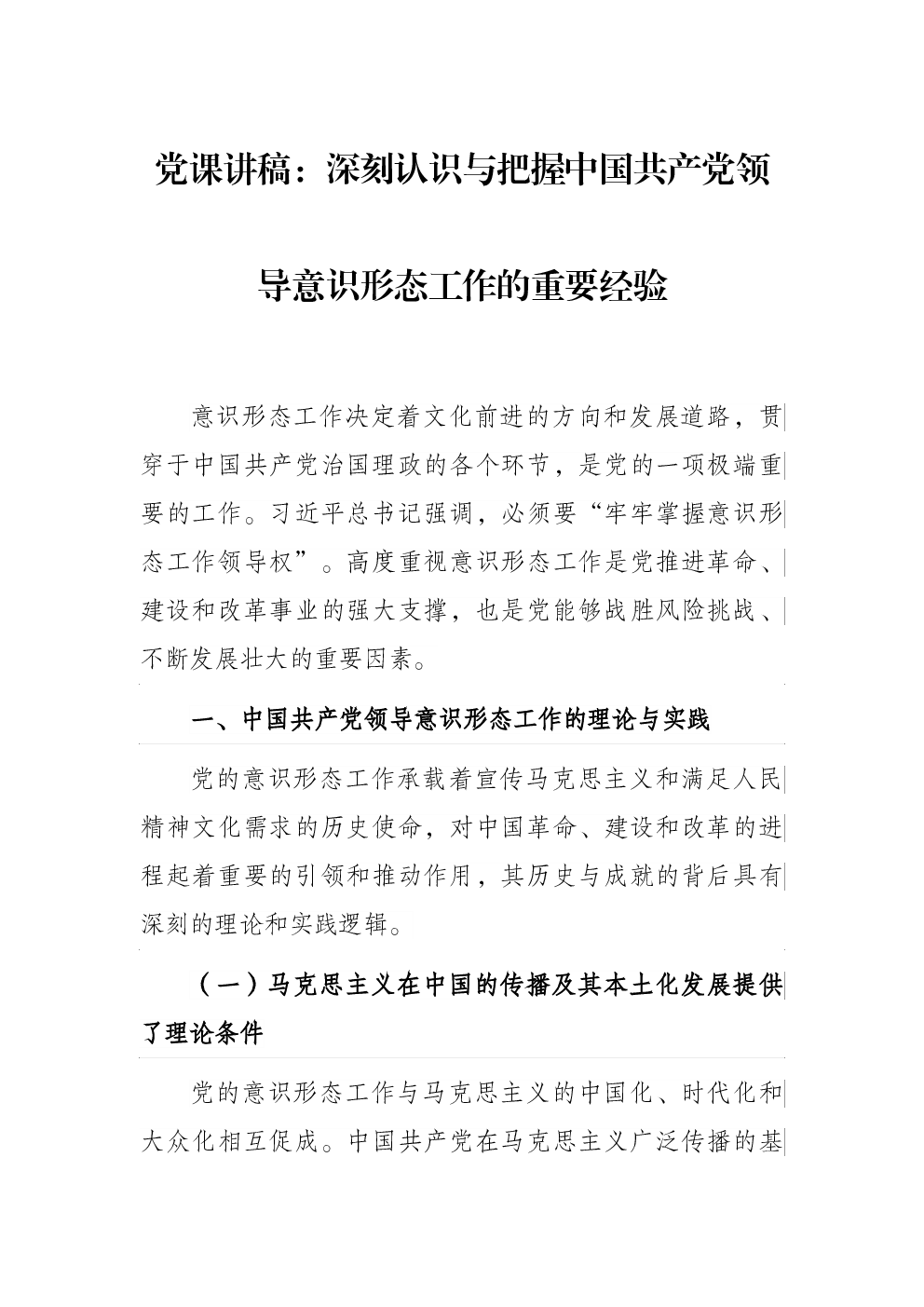 党课讲稿：深刻认识与把握中国共产党领导意识形态工作的重要经验

意识形态工作决定着文化前进的方向和发展道路，贯穿于中国共产党治国理政的各个环节，是党的一项极端重要的工作。习近平总书记强调，必须要“牢牢掌握意识形态工作领导权”。高度重视意识形态工作是党推进革命、建设和改革事业的强大支撑，也是党能够战胜风险挑战、不断发展壮大的重要因素。

一、中国共产党领导意识形态工作的理论与实践

党的意识形态工作承载着宣传马克思主义和满足人民精神文化需求的历史使命，对中国革命、建设和改革的进程起着重要的引领和推动作用，其历史与成就的背后具有深刻的理论和实践逻辑。

（一）马克思主义在中国的传播及其本土化发展提供了理论条件

党的意识形态工作与马克思主义的中国化、时代化和大众化相互促成。中国共产党在马克思主义广泛传播的基